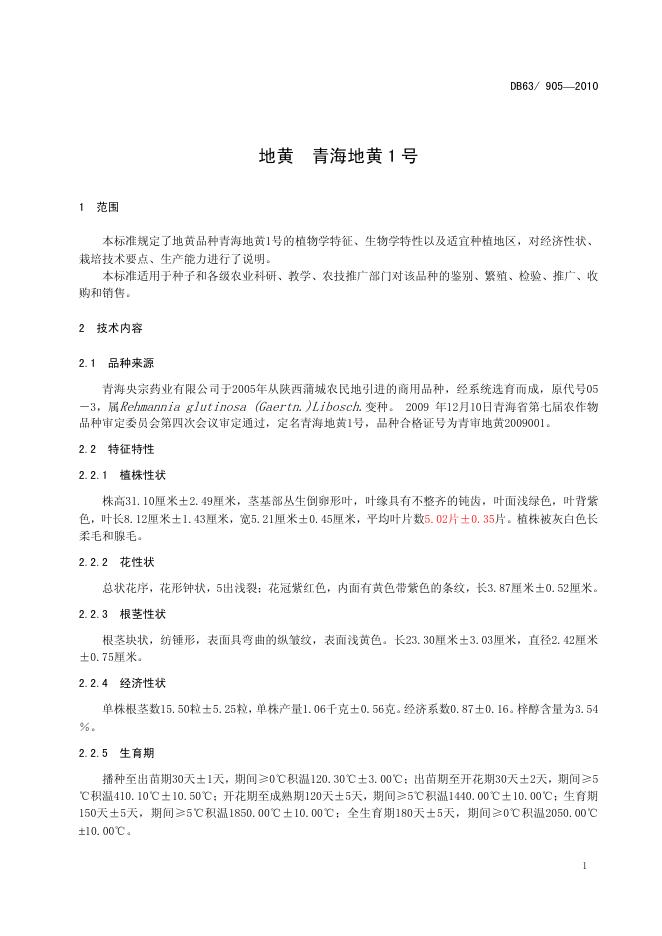 DB63/ 905—2010

地黄 青海地黄1号

1 范围

本标准规定了地黄品种青海地黄1号的植物学特征、生物学特性以及适宜种植地区，对经济性状、栽培技术要点、生产能力进行了说明。

本标准适用于种子和各级农业科研、教学、农技推广部门对该品种的鉴别、繁殖、检验、推广、收购和销售。

2 技术内容

2.1 品种来源

青海央宗药业有限公司于2005年从陕西蒲城农民地引进的商用品种，经系统选育而成，原代号05—3，属Rehmannia glutinosa (Gaertn.)Libosch.变种。 2009 年12月10日青海省第七届农作物品种审定委员会第四次会议审定通过，定名青海地黄1号，品种合格证号为青审地黄2009001。

2.2 特征特性

2.2.1 植株性状

株高31.10厘米±2.49厘米，茎基部丛生倒卵形叶，叶缘具有不整齐的钝齿，叶面浅绿色，叶背紫色，叶长8.12厘米±1.43厘米，宽5.21厘米±0.45厘米，平均叶片数5.02片±0.35片。植株被灰白色长柔毛和腺毛。

2.2.2 花性状

总状花序，花形钟状，5出浅裂；花冠紫红色，内面有黄色带紫色的条纹，长3.87厘米±0.52厘米。

2.2.3 根茎性状

根茎块状，纺锤形，表面具弯曲的纵皱纹，表面浅黄色。长23.30厘米±3.03厘米，直径2.42厘米±0.75厘米。

2.2.4 经济性状

单株根茎数15.50粒±5.25粒，单株产量1.06千克±0.56克。经济系数0.87±0.16。梓醇含量为3.54%。

2.2.5 生育期

播种至出苗期30天±1天，期间≥0℃积温120.30℃±3.00℃；出苗期至开花期30天±2天，期间≥5℃积温410.10℃±10.50℃；开花期至成熟期120天±5天，期间≥5℃积温1440.00℃±10.00℃；生育期150天±5天，期间≥5℃积温1850.00℃±10.00℃；全生育期180天±5天，期间≥0℃积温2050.00℃±10.00℃。

1